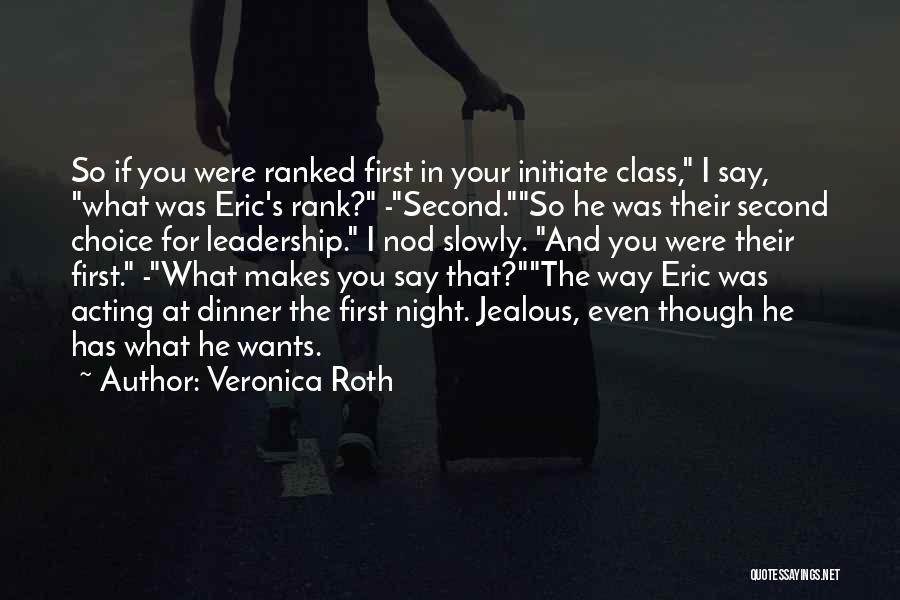 So if you were ranked first in your initiate class," I say, "what was Eric's rank?" -"Second.""So he was their second choice for leadership." I nod slowly. "And you were their first." -"What makes you say that?""The way Eric was acting at dinner the first night. Jealous, even though he has what he wants.

~ Author: Veronica Roth

QUOTESSAYINGS.NET